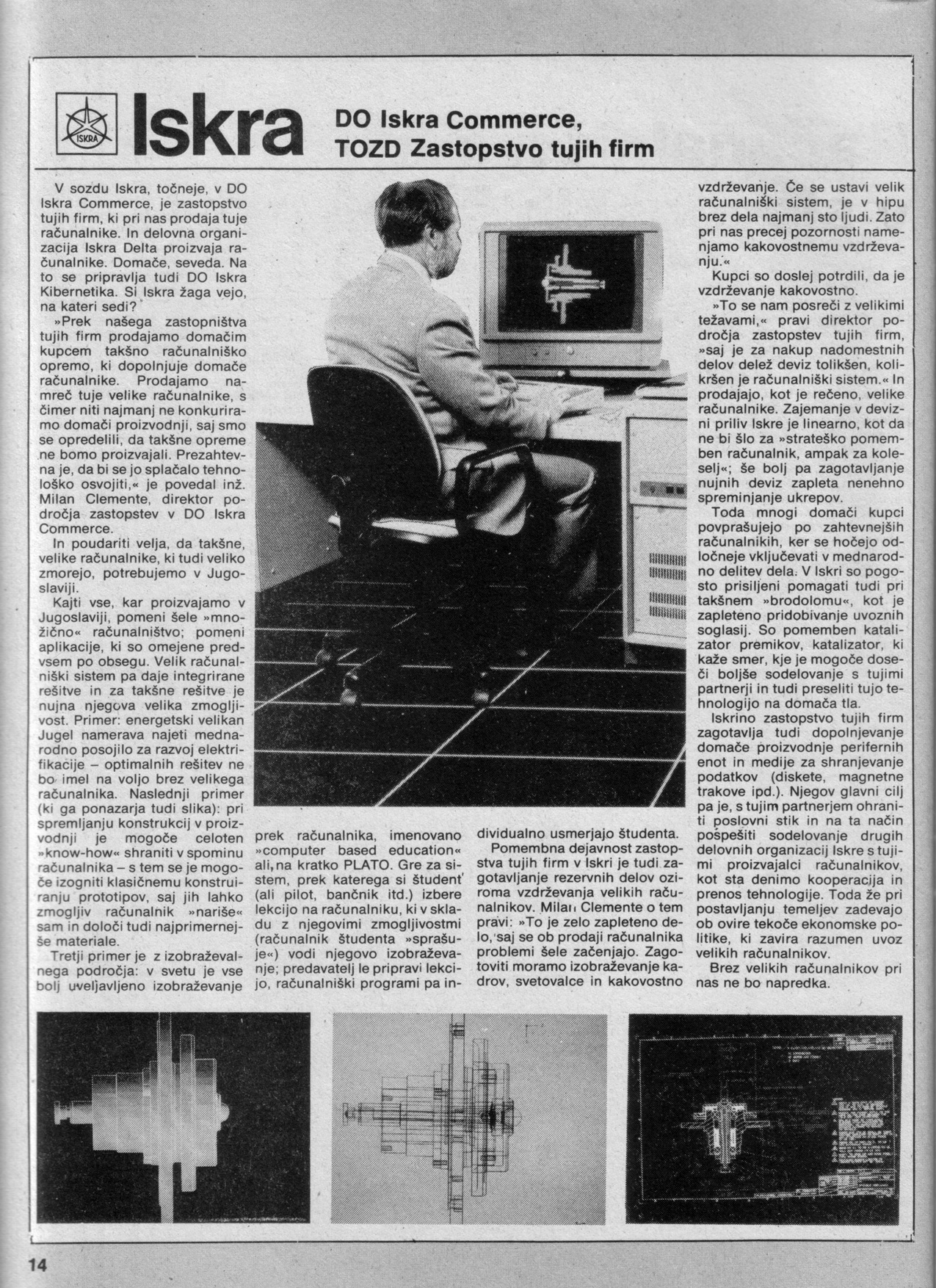 ISKRA

Iskra

DO Iskra Commerce, TOZD Zastopstvo tujih firm

V sozdu Iskra, točneje, v DO Iskra Commerce, je zastopstvo tujih firm, ki pri nas prodaja tuje računalnike. In delovna organizacija Iskra Delta proizvaja računalnike. Domače, seveda. Na to se pripravlja tudi DO Iskra Kibernetika. Si Iskra žaga vejo, na kateri sedi?

»Prek našega zastopništva tujih firm prodajamo domačim kupcem takšno računalniško opremo, ki dopolnjuje domače računalnike. Prodajamo namreč tuje velike računalnike, s čimer niti najmanj ne konkuriramo domači proizvodnji, saj smo se opredelili, da takšne opreme ne bomo proizvajali. Prezahtevna je, da bi se jo splačalo tehnološko osvojiti,« je povedal inž. Milan Clemente, direktor področja zastopstev v DO Iskra Commerce.

In poudariti velja, da takšne, velike računalnike, ki tudi veliko zmorejo, potrebujemo v Jugoslaviji.

Kajti vse, kar proizvajamo v Jugoslaviji, pomeni šele »množično« računalništvo; pomeni aplikacije, ki so omejene predvsem po obsegu. Velik računalniški sistem pa daje integrirane rešitve in za takšne rešitve je nujna njegova velika zmogljivost. Primer: energetski velikan Jugel namerava najeti mednarodno posojilo za razvoj elektrifikacije – optimalnih rešitev ne bo imel na voljo brez velikega računalnika. Naslednji primer (ki ga ponazarja tudi slika): pri spremljanju konstrukcij v proizvodnji je mogoče celoten »know-how« shraniti v spominu računalnika – s tem se je mogoče izogniti klasičnemu konstruiranju prototipov, saj jih lahko zmogljiv računalnik »nariše« sam in določi tudi najprimernejše materiale.

Tretji primer je z izobraževalnega področja: v svetu je vse bolj uveljavljeno izobraževanje prek računalnika, imenovano »computer based education« ali, na kratko PLATO. Gre za sistem, prek katerega si študent (ali pilot, bančnik itd.) izbere lekcijo na računalniku, ki v skladu z njegovimi zmogljivostmi (računalnik študenta »sprašuje«) vodi njegovo izobraževanje; predavatelj le pripravi lekcijo, računalniški programi pa individualno usmerjajo študenta.

Pomembna dejavnost zastopstva tujih firm v Iskri je tudi zagotavljanje rezervnih delov oziroma vzdrževanja velikih računalnikov. Milan Clemente o tem pravi: »To je zelo zapleteno delo, saj se ob prodaji računalnika problemi šele začenjajo. Zagotoviti moramo izobraževanje kadrov, svetovalce in kakovostno vzdrževanje. Če se ustavi velik računalniški sistem, je v hipu brez dela najmanj sto ljudi. Zato pri nas precej pozornosti namenjamo kakovostnemu vzdrževanju.«

Kupci so doslej potrdili, da je vzdrževanje kakovostno.

»To se nam posreči z velikimi težavami,« pravi direktor področja zastopstev tujih firm, »saj je za nakup nadomestnih delov delež deviz tolikšen, kolikršen je računalniški sistem.« In prodajajo, kot je rečeno, velike računalnike. Zajemanje v devizni priliv Iskre je linearno, kot da ne bi šlo za »strateško pomemben računalnik, ampak za koleselj«; še bolj pa zagotavljanje nujnih deviz zapleta nenehno spreminjanje ukrepov.

Toda mnogi domači kupci povprašujejo po zahtevnejših računalnikih, ker se hočejo odločneje vključevati v mednarodno delitev dela. V Iskri so pogosto prisiljeni pomagati tudi pri takšnem »brodolomu«, kot je zapleteno pridobivanje uvoznih soglasij. So pomemben katalizator premikov, katalizator, ki kaže smer, kje je mogoče doseči boljše sodelovanje s tujimi partnerji in tudi preseliti tujo tehnologijo na domača tla.

Iskrino zastopstvo tujih firm zagotavlja tudi dopolnjevanje domače proizvodnje perifernih enot in medije za shranjevanje podatkov (diskete, magnetne trakove ipd.). Njegov glavni cilj pa je, s tujim partnerjem ohraniti poslovni stik in na ta način pospešiti sodelovanje drugih delovnih organizacij Iskre s tujimi proizvajalci računalnikov, kot sta denimo kooperacija in prenos tehnologije. Toda že pri postavljanju temeljev zadevajo ob ovire tekoče ekonomske politike, ki zavira razumen uvoz velikih računalnikov.

Brez velikih računalnikov pri nas ne bo napredka.

14